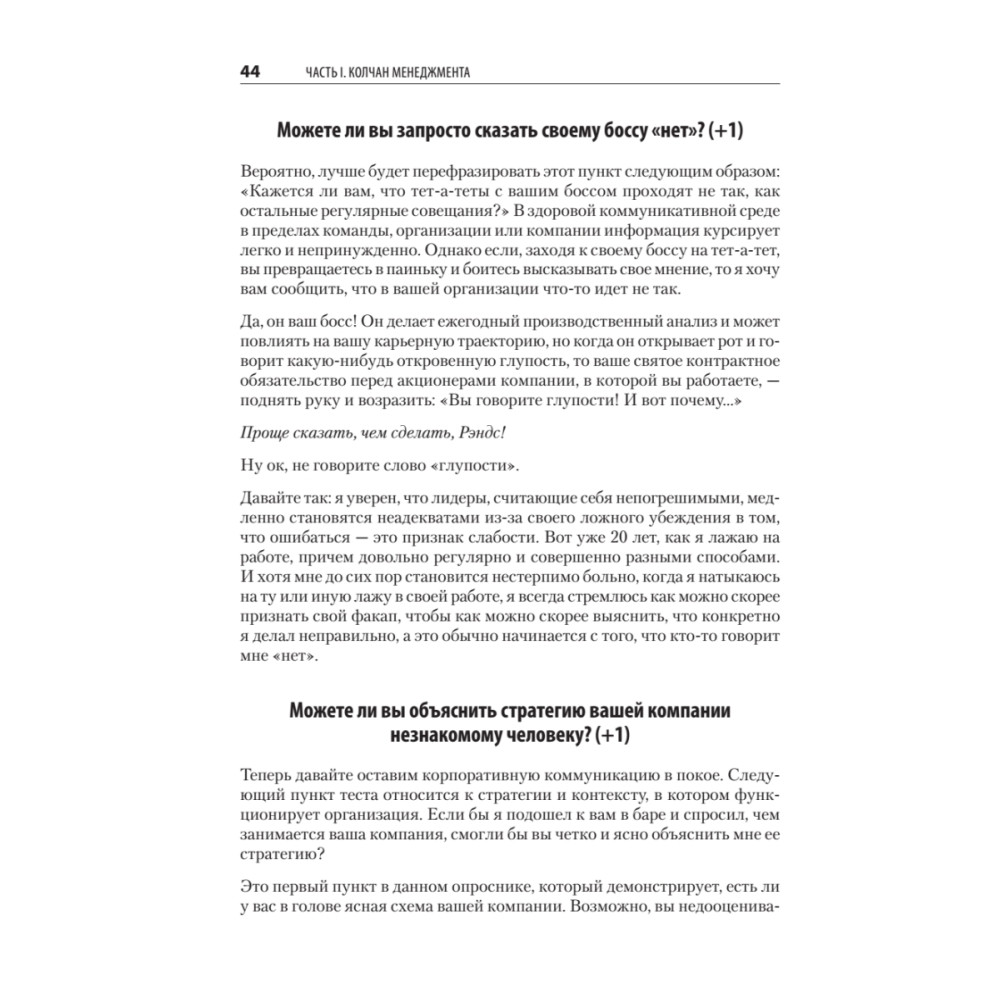 44 ЧАСТЬ I. КОЛЧАН МЕНЕДЖМЕНТА

Можете ли вы запросто сказать своему боссу «нет»? (+1)

Вероятно, лучше будет перефразировать этот пункт следующим образом: «Кажется ли вам, что тет-а-теты с вашим боссом проходят не так, как остальные регулярные совещания?» В здоровой коммуникативной среде в пределах команды, организации или компании информация курсирует легко и непринужденно. Однако если, заходя к своему боссу на тет-а-тет, вы превращаетесь в паиньку и боитесь высказывать свое мнение, то я хочу вам сообщить, что в вашей организации что-то идет не так.

Да, он ваш босс! Он делает ежегодный производственный анализ и может повлиять на вашу карьерную траекторию, но когда он открывает рот и говорит какую-нибудь откровенную глупость, то ваше святое контрактное обязательство перед акционерами компании, в которой вы работаете, — поднять руку и возразить: «Вы говорите глупости! И вот почему...»

Проще сказать, чем сделать, Рэндс!

Ну ок, не говорите слово «глупости».

Давайте так: я уверен, что лидеры, считающие себя непогрешимыми, медленно становятся неадекватами из-за своего ложного убеждения в том, что ошибаться — это признак слабости. Вот уже 20 лет, как я лажаю на работе, причем довольно регулярно и совершенно разными способами. И хотя мне до сих пор становится нестерпимо больно, когда я натыкаюсь на ту или иную лажу в своей работе, я всегда стремлюсь как можно скорее признать свой факап, чтобы как можно скорее выяснить, что конкретно я делал неправильно, а это обычно начинается с того, что кто-то говорит мне «нет».

Можете ли вы объяснить стратегию вашей компании незнакомому человеку? (+1)

Теперь давайте оставим корпоративную коммуникацию в покое. Следующий пункт теста относится к стратегии и контексту, в котором функционирует организация. Если бы я подошел к вам в баре и спросил, чем занимается ваша компания, смогли бы вы четко и ясно объяснить мне ее стратегию?

Это первый пункт в данном опроснике, который демонстрирует, есть ли у вас в голове ясная схема вашей компании. Возможно, вы недооценива-